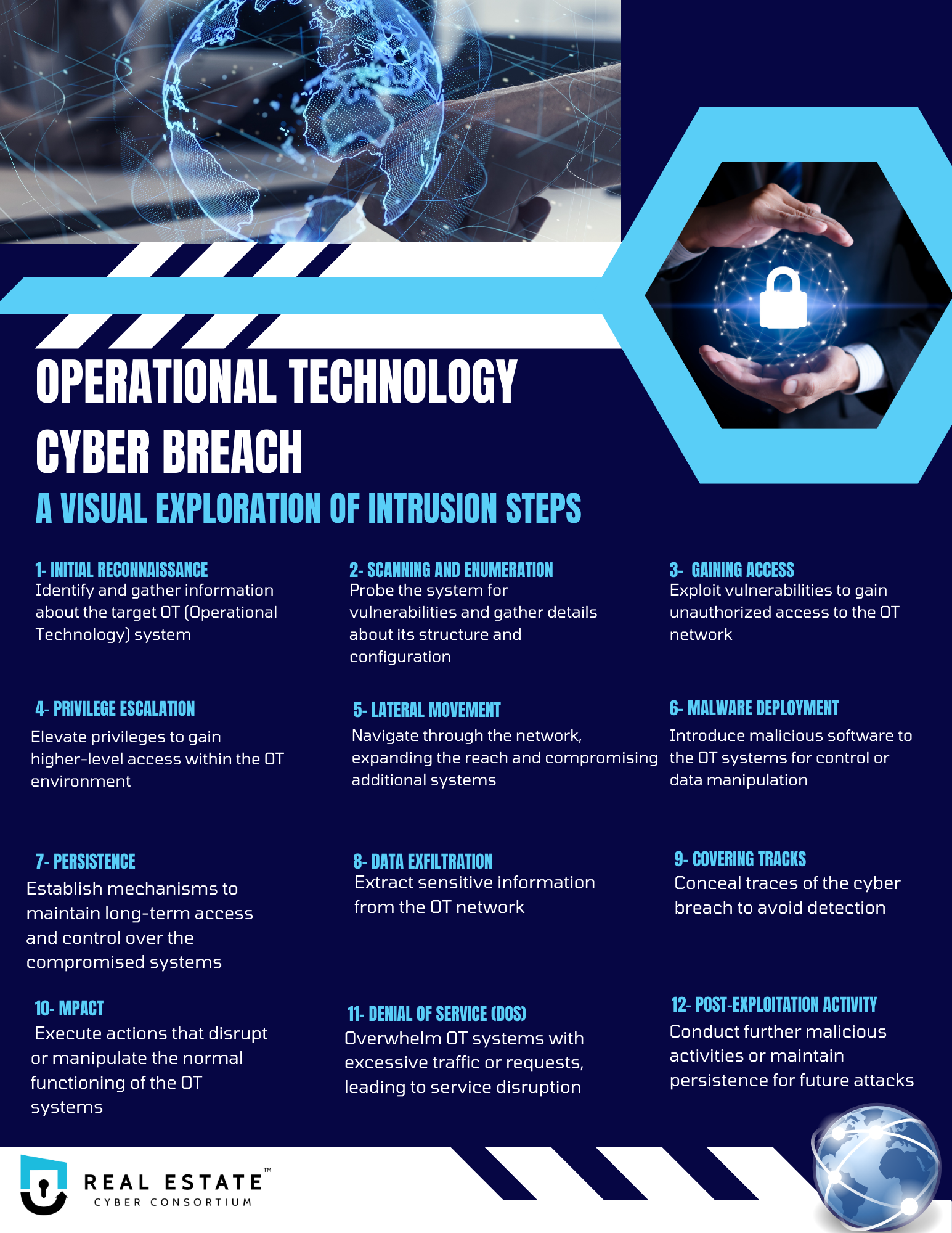 OPERATIONAL TECHNOLOGY CYBER BREACH

A VISUAL EXPLORATION OF INTRUSION STEPS

1- INITIAL RECONNAISSANCE
Identify and gather information about the target OT (Operational Technology) system

2- SCANNING AND ENUMERATION
Probe the system for vulnerabilities and gather details about its structure and configuration

3- GAINING ACCESS
Exploit vulnerabilities to gain unauthorized access to the OT network

4- PRIVILEGE ESCALATION
Elevate privileges to gain higher-level access within the OT environment

5- LATERAL MOVEMENT
Navigate through the network, expanding the reach and compromising additional systems

6- MALWARE DEPLOYMENT
Introduce malicious software to the OT systems for control or data manipulation

7- PERSISTENCE
Establish mechanisms to maintain long-term access and control over the compromised systems

8- DATA EXFILTRATION
Extract sensitive information from the OT network

9- COVERING TRACKS
Conceal traces of the cyber breach to avoid detection

10- MPACT
Execute actions that disrupt or manipulate the normal functioning of the OT systems

11- DENIAL OF SERVICE (DOS)
Overwhelm OT systems with excessive traffic or requests, leading to service disruption

12- POST-EXPLOITATION ACTIVITY
Conduct further malicious activities or maintain persistence for future attacks

REAL ESTATE™
CYBER CONSORTIUM